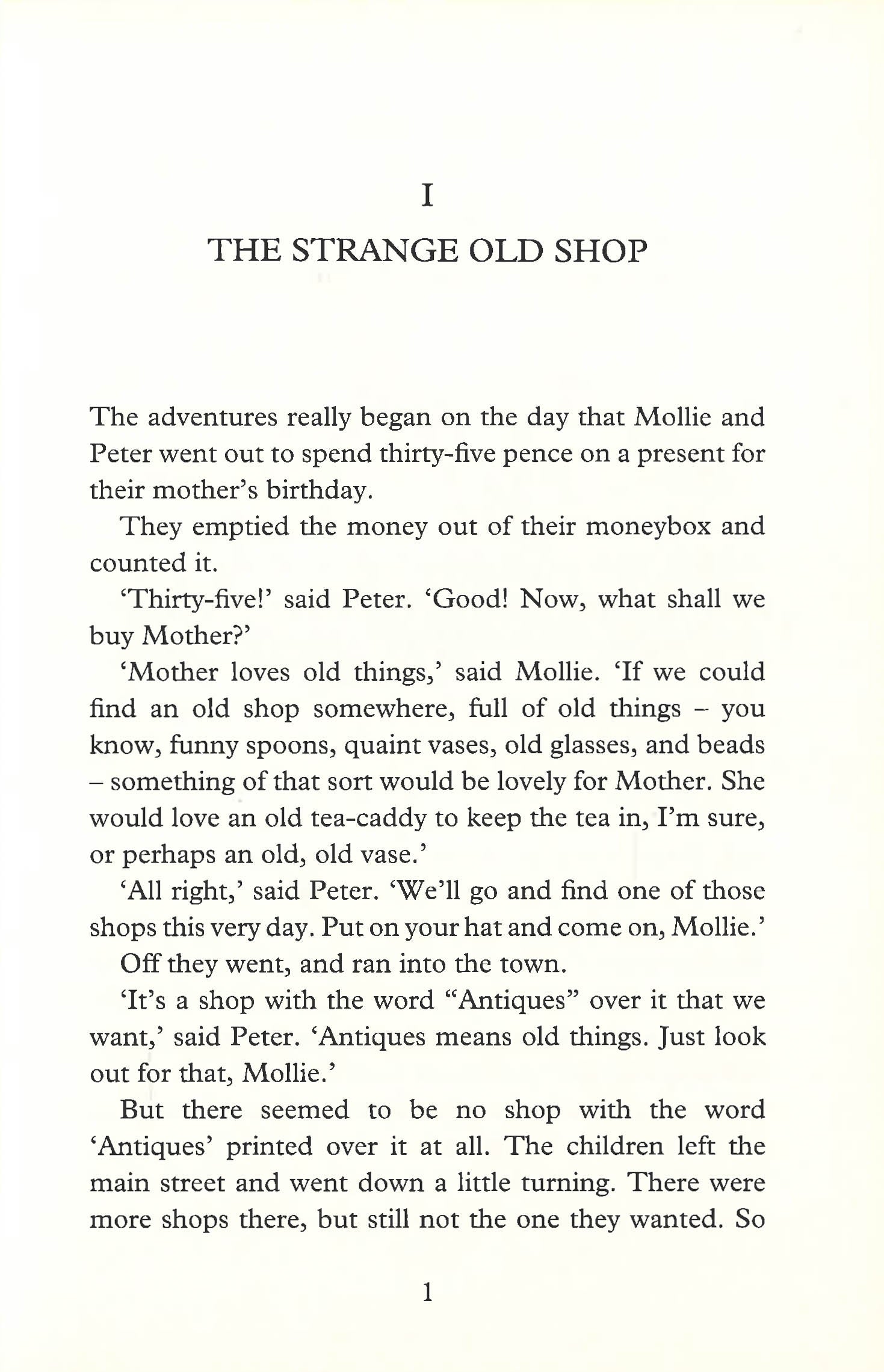 I

THE STRANGE OLD SHOP

The adventures really began on the day that Mollie and Peter went out to spend thirty-five pence on a present for their mother's birthday.

They emptied the money out of their moneybox and counted it.

'Thirty-five!' said Peter. 'Good! Now, what shall we buy Mother?'

'Mother loves old things,' said Mollie. 'If we could find an old shop somewhere, full of old things – you know, funny spoons, quaint vases, old glasses, and beads – something of that sort would be lovely for Mother. She would love an old tea-caddy to keep the tea in, I'm sure, or perhaps an old, old vase.'

'All right,' said Peter. 'We'll go and find one of those shops this very day. Put on your hat and come on, Mollie.'

Off they went, and ran into the town.

'It's a shop with the word "Antiques" over it that we want,' said Peter. 'Antiques means old things. Just look out for that, Mollie.'

But there seemed to be no shop with the word 'Antiques' printed over it at all. The children left the main street and went down a little turning. There were more shops there, but still not the one they wanted. So

1